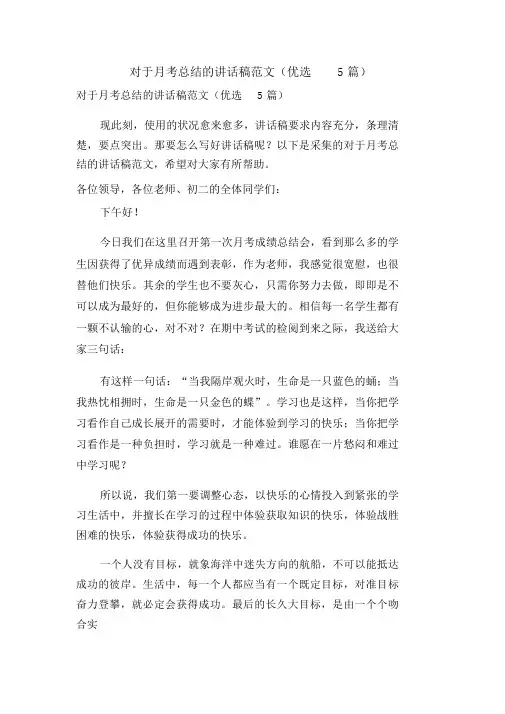 对于月考总结的讲话稿范文（优选 5 篇）

对于月考总结的讲话稿范文（优选 5 篇）

现此刻，使用的状况愈来愈多，讲话稿要求内容充分，条理清楚，要点突出。那要怎么写好讲话稿呢？以下是采集的对于月考总结的讲话稿范文，希望对大家有所帮助。

各位领导，各位老师、初二的全体同学们：

下午好！

今日我们在这里召开第一次月考成绩总结会，看到那么多的学生因获得了优异成绩而遇到表彰，作为老师，我感觉很宽慰，也很替他们快乐。其余的学生也不要灰心，只需你努力去做，即即是不可以成为最好的，但你能够成为进步最大的。相信每一名学生都有一颗不认输的心，对不对？在期中考试的检阅到来之际，我送给大家三句话：

有这样一句话：“当我隔岸观火时，生命是一只蓝色的蛹；当我热忱相拥时，生命是一只金色的蝶”。学习也是这样，当你把学习看作自己成长展开的需要时，才能体验到学习的快乐；当你把学习看作是一种负担时，学习就是一种难过。谁愿在一片愁闷和难过中学习呢？

所以说，我们第一要调整心态，以快乐的心情投入到紧张的学习生活中，并擅长在学习的过程中体验获取知识的快乐，体验战胜困难的快乐，体验获得成功的快乐。

一个人没有目标，就象海洋中迷失方向的航船，不可以能抵达成功的彼岸。生活中，每一个人都应当有一个既定目标，对准目标奋力登攀，就必定会获得成功。最后的长久大目标，是由一个个吻合实